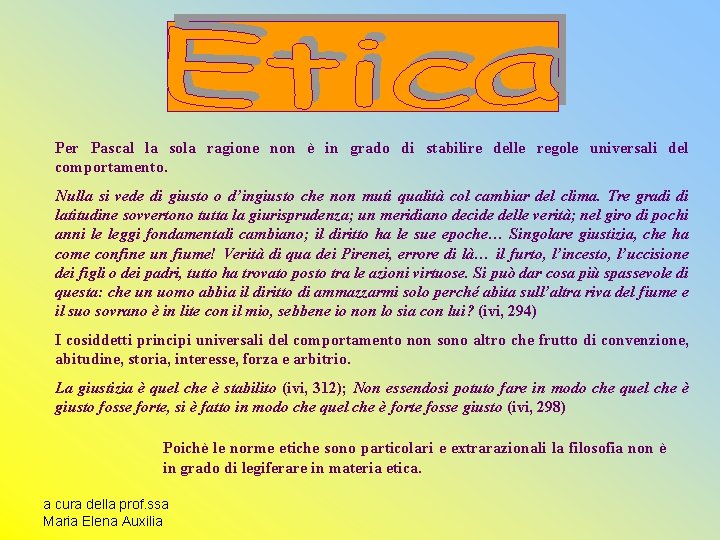 Etica

Per Pascal la sola ragione non è in grado di stabilire delle regole universali del comportamento.

Nulla si vede di giusto o d'ingiusto che non muti qualità col cambiar del clima. Tre gradi di latitudine sovvertono tutta la giurisprudenza; un meridiano decide delle verità; nel giro di pochi anni le leggi fondamentali cambiano; il diritto ha le sue epoche… Singolare giustizia, che ha come confine un fiume! Verità di qua dei Pirenei, errore di là… il furto, l'incesto, l'uccisione dei figli o dei padri, tutto ha trovato posto tra le azioni virtuose. Si può dar cosa più spassevole di questa: che un uomo abbia il diritto di ammazzarmi solo perché abita sull'altra riva del fiume e il suo sovrano è in lite con il mio, sebbene io non lo sia con lui? (ivi, 294)

I cosiddetti principi universali del comportamento non sono altro che frutto di convenzione, abitudine, storia, interesse, forza e arbitrio.

La giustizia è quel che è stabilito (ivi, 312); Non essendosi potuto fare in modo che quel che è giusto fosse forte, si è fatto in modo che quel che è forte fosse giusto (ivi, 298)

Poichè le norme etiche sono particolari e extrarazionali la filosofia non è in grado di legiferare in materia etica.

a cura della prof.ssa
Maria Elena Auxilia